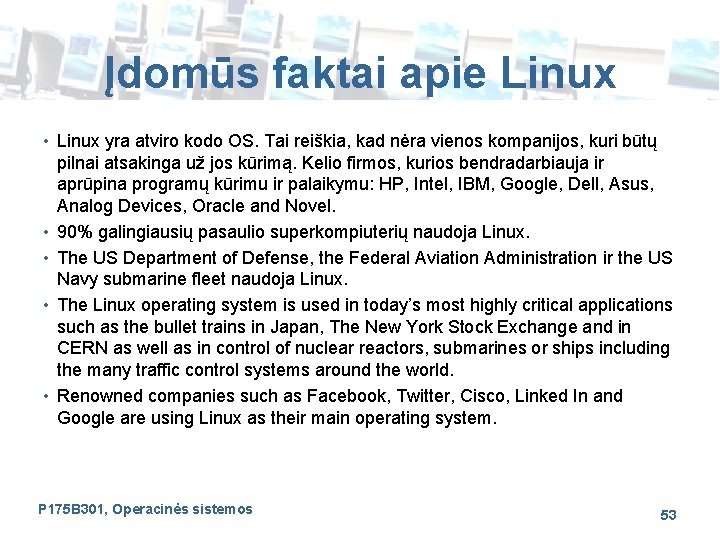 Įdomūs faktai apie Linux

• Linux yra atviro kodo OS. Tai reiškia, kad nėra vienos kompanijos, kuri būtų pilnai atsakinga už jos kūrimą. Kelio firmos, kurios bendradarbiauja ir aprūpina programų kūrimu ir palaikymu: HP, Intel, IBM, Google, Dell, Asus, Analog Devices, Oracle and Novel.
• 90% galingiausių pasaulio superkompiuterių naudoja Linux.
• The US Department of Defense, the Federal Aviation Administration ir the US Navy submarine fleet naudoja Linux.
• The Linux operating system is used in today's most highly critical applications such as the bullet trains in Japan, The New York Stock Exchange and in CERN as well as in control of nuclear reactors, submarines or ships including the many traffic control systems around the world.
• Renowned companies such as Facebook, Twitter, Cisco, Linked In and Google are using Linux as their main operating system.

P175B301, Operacinės sistemos

53